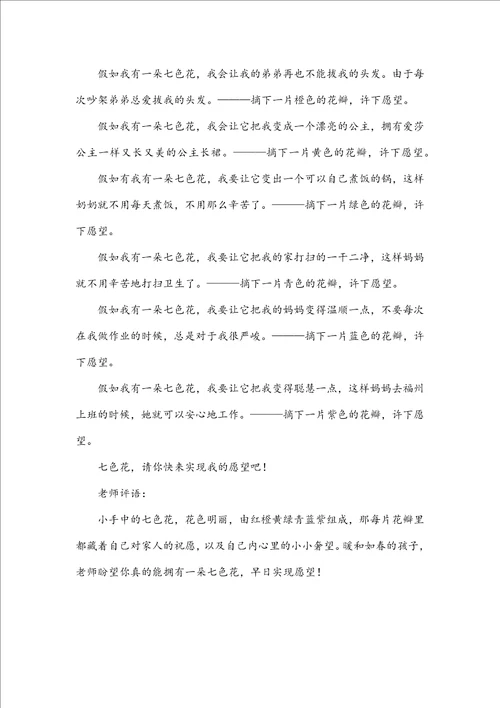 假如我有一朵七色花，我会让我的弟弟再也不能拔我的头发。由于每次吵架弟弟总爱拔我的头发。———摘下一片橙色的花瓣，许下愿望。

假如我有一朵七色花，我会让它把我变成一个漂亮的公主，拥有爱莎公主一样又长又美的公主长裙。———摘下一片黄色的花瓣，许下愿望。

假如有我有一朵七色花，我要让它变出一个可以自己煮饭的锅，这样奶奶就不用每天煮饭，不用那么辛苦了。———摘下一片绿色的花瓣，许下愿望。

假如我有一朵七色花，我要让它把我的家打扫的一干二净，这样妈妈就不用辛苦地打扫卫生了。———摘下一片青色的花瓣，许下愿望。

假如我有一朵七色花，我要让它把我的妈妈变得温顺一点，不要每次在我做作业的时候，总是对于我很严峻。———摘下一片蓝色的花瓣，许下愿望。

假如我有一朵七色花，我要让它把我变得聪慧一点，这样妈妈去福州上班的时候，她就可以安心地工作。———摘下一片紫色的花瓣，许下愿望。

七色花，请你快来实现我的愿望吧！

老师评语：

小手中的七色花，花色明丽，由红橙黄绿青蓝紫组成，那每片花瓣里都藏着自己对家人的祝愿，以及自己内心里的小小奢望。暖和如春的孩子，老师盼望你真的能拥有一朵七色花，早日实现愿望！